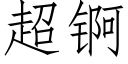 超锕